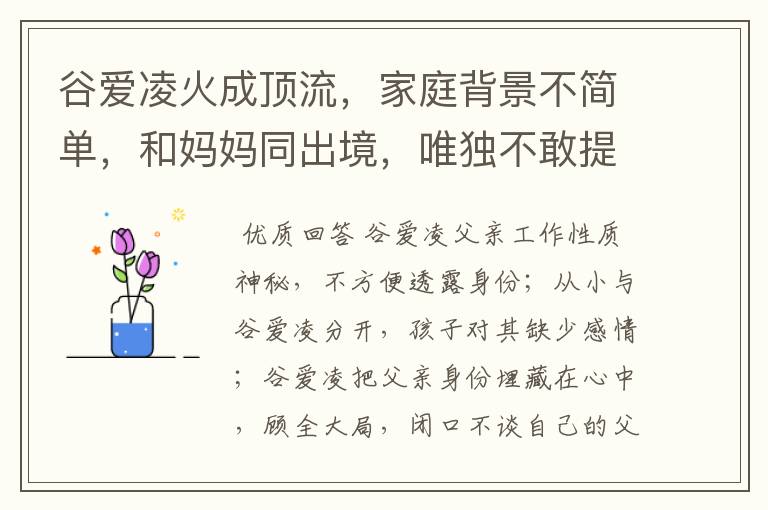 谷爱凌火成顶流，家庭背景不简单，和妈妈同出境，唯独不敢提

优质回答 谷爱凌父亲工作性质神秘，不方便透露身份；从小与谷爱凌分开，孩子对其缺少感情；谷爱凌把父亲身份埋藏在心中，顾全大局，闭口不谈自己的父